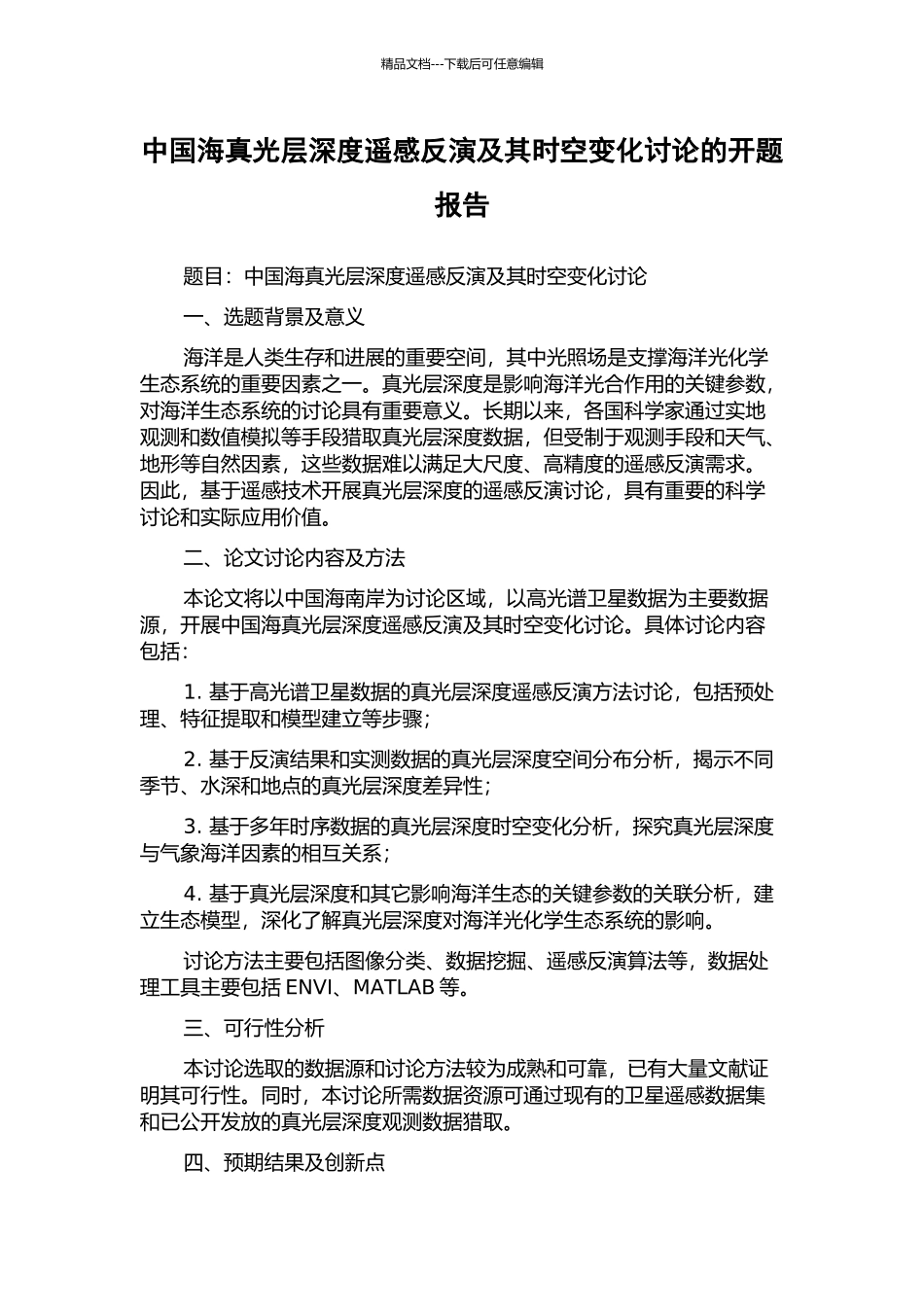 精品文档---下载后可任意编辑

中国海真光层深度遥感反演及其时空变化讨论的开题报告

题目：中国海真光层深度遥感反演及其时空变化讨论

一、选题背景及意义

海洋是人类生存和进展的重要空间，其中光照场是支撑海洋光化学生态系统的重要因素之一。真光层深度是影响海洋光合作用的关键参数，对海洋生态系统的讨论具有重要意义。长期以来，各国科学家通过实地观测和数值模拟等手段猎取真光层深度数据，但受制于观测手段和天气、地形等自然因素，这些数据难以满足大尺度、高精度的遥感反演需求。因此，基于遥感技术开展真光层深度的遥感反演讨论，具有重要的科学讨论和实际应用价值。

二、论文讨论内容及方法

本论文将以中国海南岸为讨论区域，以高光谱卫星数据为主要数据源，开展中国海真光层深度遥感反演及其时空变化讨论。具体讨论内容包括：

1. 基于高光谱卫星数据的真光层深度遥感反演方法讨论，包括预处理、特征提取和模型建立等步骤；

2. 基于反演结果和实测数据的真光层深度空间分布分析，揭示不同季节、水深和地点的真光层深度差异性；

3. 基于多年时序数据的真光层深度时空变化分析，探究真光层深度与气象海洋因素的相互关系；

4. 基于真光层深度和其它影响海洋生态的关键参数的关联分析，建立生态模型，深化了解真光层深度对海洋光化学生态系统的影响。

讨论方法主要包括图像分类、数据挖掘、遥感反演算法等，数据处理工具主要包括 ENVI、MATLAB 等。

三、可行性分析

本讨论选取的数据源和讨论方法较为成熟和可靠，已有大量文献证明其可行性。同时，本讨论所需数据资源可通过现有的卫星遥感数据集和已公开发放的真光层深度观测数据猎取。

四、预期结果及创新点